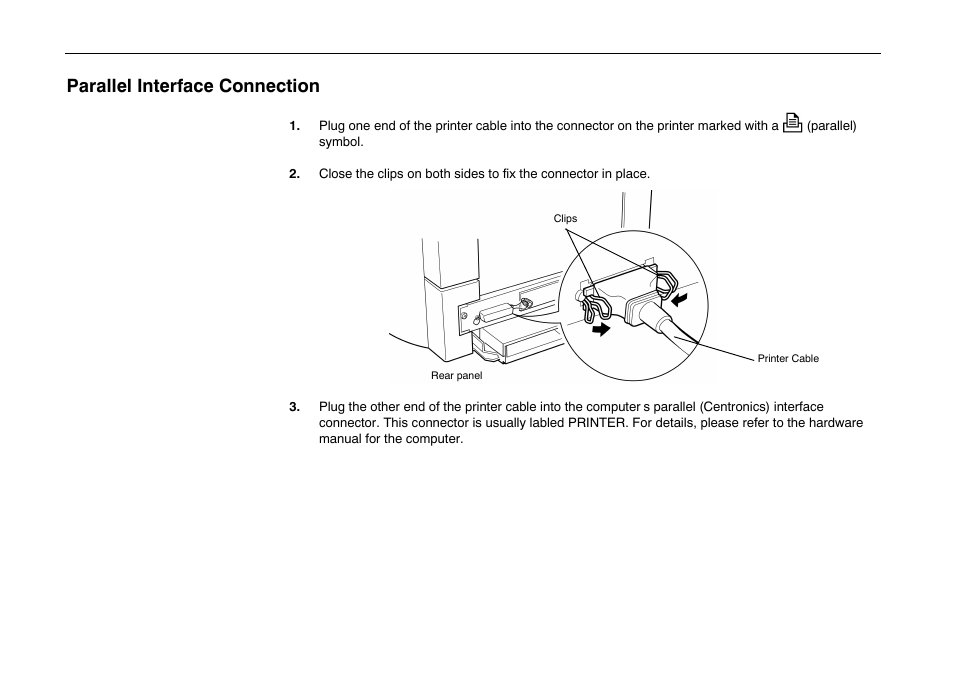 Parallel Interface Connection

1. Plug one end of the printer cable into the connector on the printer marked with a (parallel) symbol.

2. Close the clips on both sides to fix the connector in place.

Clips

Printer Cable

Rear panel

3. Plug the other end of the printer cable into the computer s parallel (Centronics) interface connector. This connector is usually labled PRINTER. For details, please refer to the hardware manual for the computer.